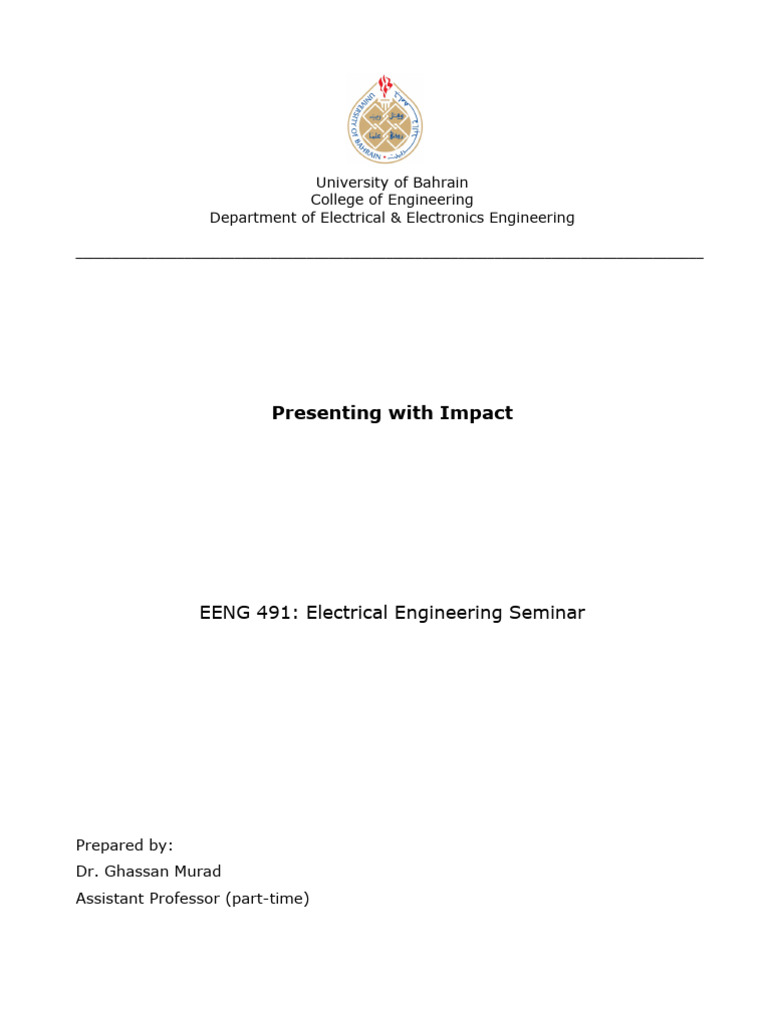 UNIVERSITY OF BAHRAIN

University of Bahrain
College of Engineering
Department of Electrical & Electronics Engineering

Presenting with Impact

EENG 491: Electrical Engineering Seminar

Prepared by:
Dr. Ghassan Murad
Assistant Professor (part-time)